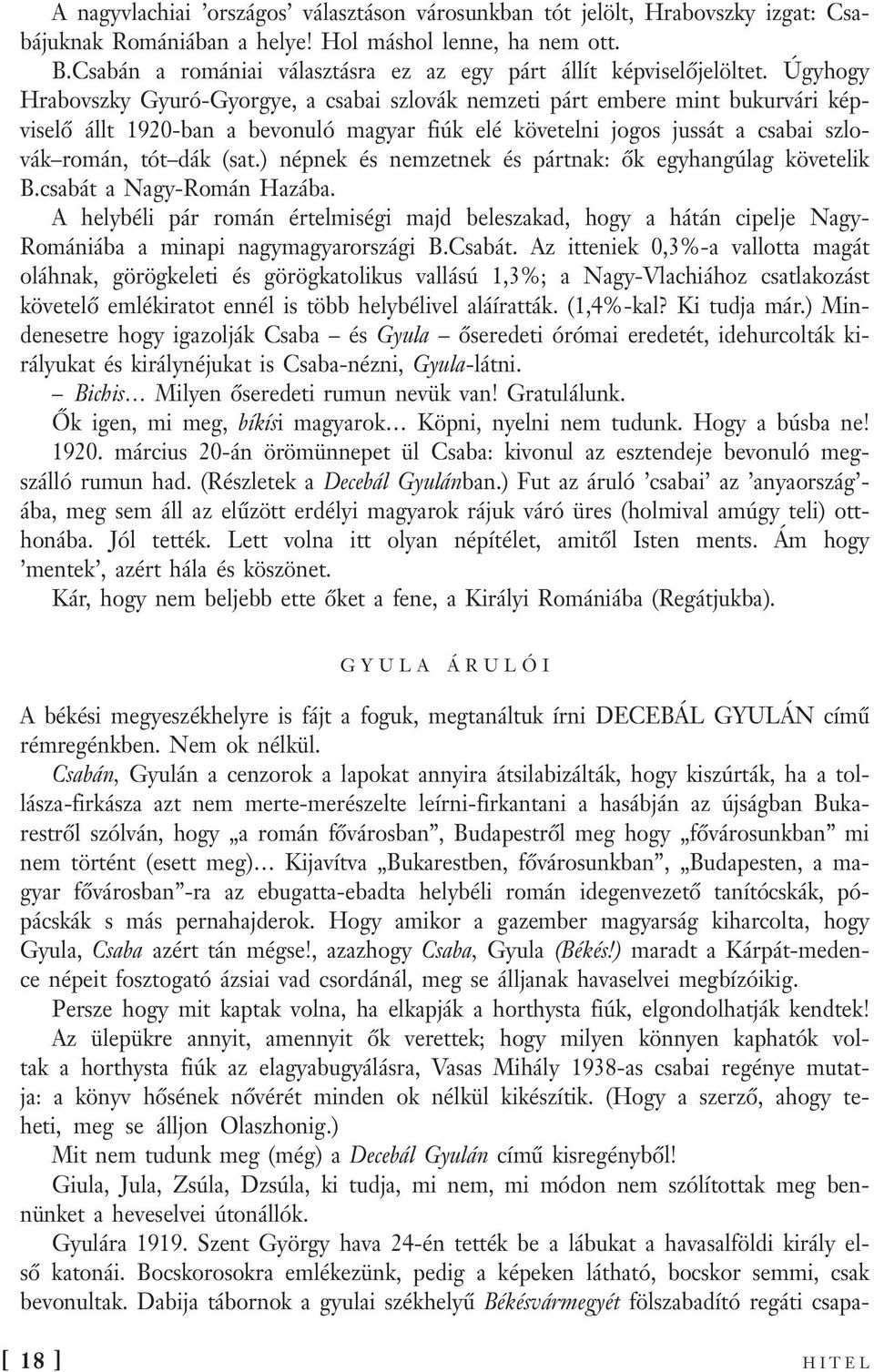 A nagyvlachiai ’országos’ választáson városunkban tót jelölt, Hrabovszky izgat: Csabájuknak Romániában a helye! Hol máshol lenne, ha nem ott.

B.Csabán a romániai választásra ez az egy párt állít képviselőjelöltet. Úgyhogy Hrabovszky Gyuró-Gyorgye, a csabai szlovák nemzeti párt embere mint bukurvári képviselő állt 1920-ban a bevonuló magyar fiúk elé követelni jogos jussát a csabai szlovák–román, tót–dák (sat.) népnek és nemzetnek és pártnak: ők egyhangúlag követelik B.csabát a Nagy-Román Hazába.

A helybéli pár román értelmiségi majd beleszakad, hogy a hátán cipelje Nagy-Romániába a minapi nagymagyarországi B.Csabát. Az itteniek 0,3%-a vallotta magát oláhnak, görögkeleti és görögkatolikus vallású 1,3%; a Nagy-Vlachiához csatlakozást követelő emlékiratot ennél is több helybélivel aláíratták. (1,4%-kal? Ki tudja már.) Mindenesetre hogy igazolják Csaba – és Gyula – őseredeti órómai eredetét, idehurcolták királyukat és királynéjukat is Csaba-nézni, Gyula-látni.

– Bichis… Milyen őseredeti rumun nevük van! Gratulálunk.

Ők igen, mi meg, bíkísi magyarok… Köpni, nyelni nem tudunk. Hogy a búsba ne!

1920. március 20-án örömünnepet ül Csaba: kivonul az esztendeje bevonuló megszálló rumun had. (Részletek a Decebál Gyulánban.) Fut az áruló ’csabai’ az ’anyaország’-ába, meg sem áll az elűzött erdélyi magyarok rájuk váró üres (holmival amúgy teli) otthonába. Jól tették. Lett volna itt olyan népítélet, amitől Isten ments. Ám hogy ’mentek’, azért hála és köszönet.

Kár, hogy nem beljebb ette őket a fene, a Királyi Romániába (Regátjukba).

GYULA ÁRULÓI

A békési megyeszékhelyre is fájt a foguk, megtanáltuk írni DECEBÁL GYULÁN című rémregénkben. Nem ok nélkül.

Csabán, Gyulán a cenzorok a lapokat annyira átsilabizálták, hogy kiszúrták, ha a tollásza-firkásza azt nem merte-merészelte leírni-firkantani a hasábján az újságban Bukarestről szólván, hogy „a román fővárosban”, Budapestről meg hogy „fővárosunkban” mi nem történt (esett meg)… Kijavítva „Bukarestben, fővárosunkban”, „Budapesten, a magyar fővárosban”-ra az ebugatta-ebadta helybéli román idegenvezető tanítócskák, pópácskák s más pernahajderok. Hogy amikor a gazember magyarság kiharcolta, hogy Gyula, Csaba azért tán mégse!, azazhogy Csaba, Gyula (Békés!) maradt a Kárpát-medence népeit fosztogató ázsiai vad csordánál, meg se álljanak havaselvei megbízóikig.

Persze hogy mit kaptak volna, ha elkapják a horthysta fiúk, elgondolhatják kendtek!

Az ülepükre annyit, amennyit ők verettek; hogy milyen könnyen kaphatók voltak a horthysta fiúk az elagyabugyálásra, Vasas Mihály 1938-as csabai regénye mutatja: a könyv hősének nővérét minden ok nélkül kikészítik. (Hogy a szerző, ahogy teheti, meg se álljon Olaszhonig.)

Mit nem tudunk meg (még) a Decebál Gyulán című kisregényből!

Giula, Jula, Zsúla, Dzsúla, ki tudja, mi nem, mi módon nem szólítottak meg bennünket a heveselvei útonállók.

Gyulára 1919. Szent György hava 24-én tették be a lábukat a havasalföldi király első katonái. Bocskorosokra emlékezünk, pedig a képeken látható, bocskor semmi, csak bevonultak. Dabija tábornok a gyulai székhelyű Békésvármegyét fölszabadító regáti csapa-

[ 18 ] HITEL